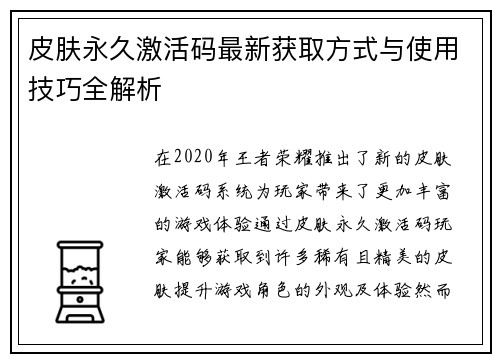 皮肤永久激活码最新获取方式与使用技巧全解析

在2020年王者荣耀推出了新的皮肤激活码系统为玩家带来了更加丰富的游戏体验通过皮肤永久激活码玩家能够获取到许多稀有且精美的皮肤提升游戏角色的外观及体验然而